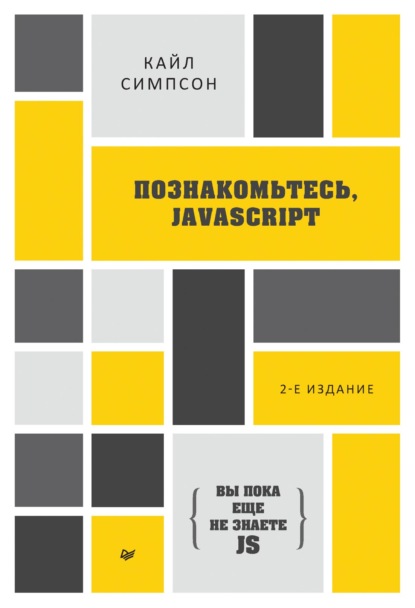 КАЙЛ
СИМПСОН

ПОЗНАКОМЬТЕСЬ,
JAVASCRIPT

2-Е ИЗДАНИЕ

{ ВЫ ПОКА
ЕЩЕ
НЕ ЗНАЕТЕ
JS }